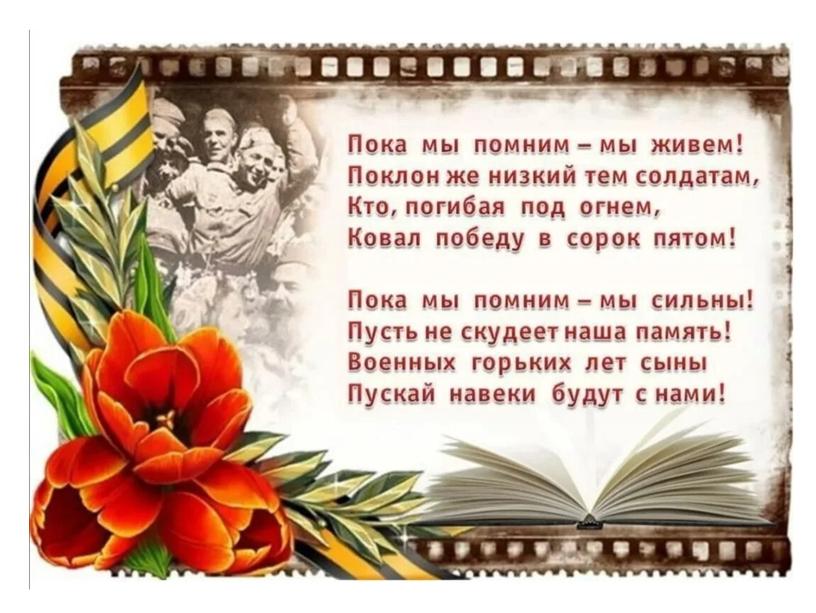 Пока мы помним – мы живем!
Поклон же низкий тем солдатам,
Кто, погибая под огнем,
Ковал победу в сорок пятом!

Пока мы помним – мы сильны!
Пусть не скудеет наша память!
Военных горьких лет сыны
Пускай навеки будут с нами!